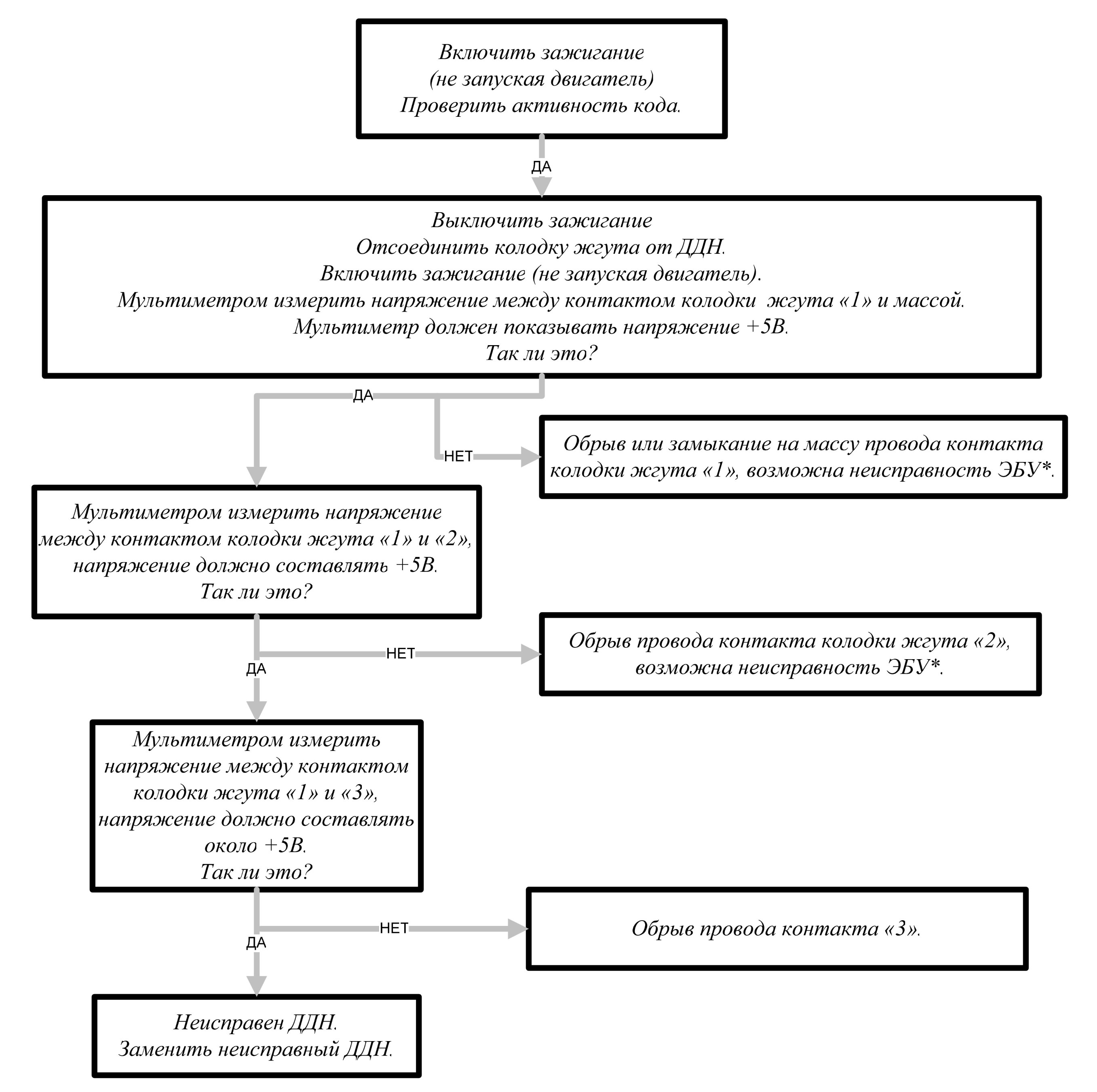 Включить зажигание
(не запуская двигатель)
Проверить активность кода.

ДА

Выключить зажигание
Отсоединить колодку жгута от ДДН.
Включить зажигание (не запуская двигатель).
Мультиметром измерить напряжение между контактом колодки жгута «1» и массой.
Мультиметр должен показывать напряжение +5В.
Так ли это?

ДА

НЕТ

Обрыв или замыкание на массу провода контакта колодки жгута «1», возможна неисправность ЭБУ*.

Мультиметром измерить напряжение между контактом колодки жгута «1» и «2», напряжение должно составлять +5В.
Так ли это?

НЕТ

Обрыв провода контакта колодки жгута «2», возможна неисправность ЭБУ*.

ДА

Мультиметром измерить напряжение между контактом колодки жгута «1» и «3», напряжение должно составлять около +5В.
Так ли это?

НЕТ

Обрыв провода контакта «3».

ДА

Неисправен ДДН.
Заменить неисправный ДДН.